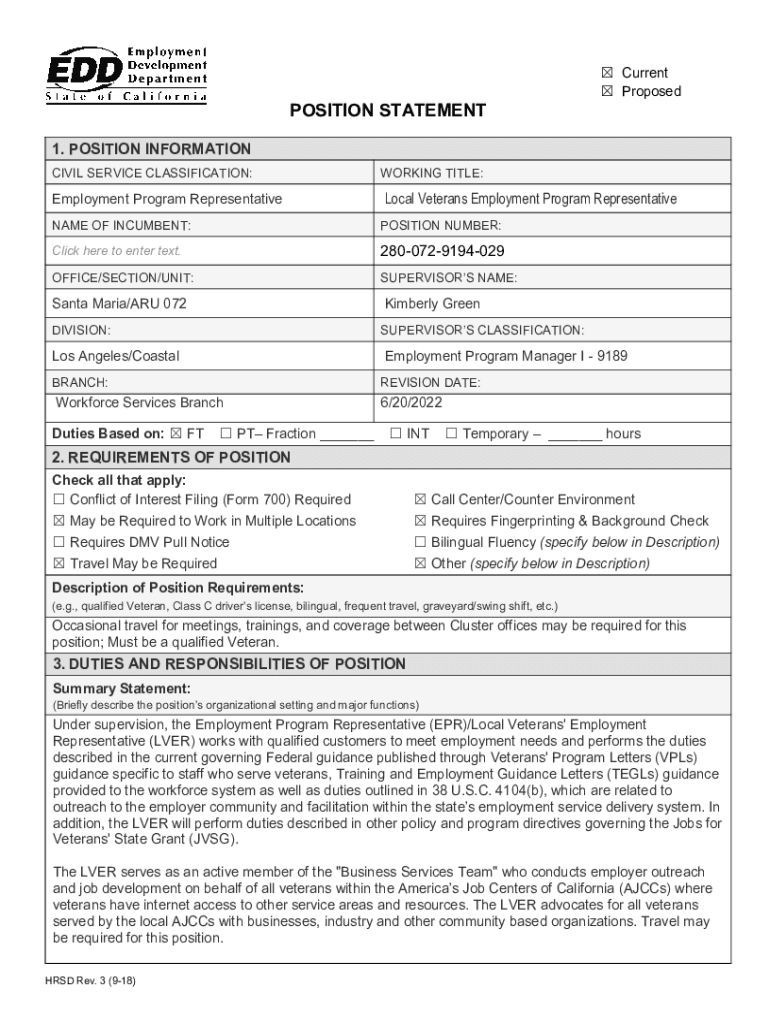 EDD Employment Development Department
State of California

☒ Current
☒ Proposed

POSITION STATEMENT

1. POSITION INFORMATION

| CIVIL SERVICE CLASSIFICATION: | WORKING TITLE: |
|---|---|
| Employment Program Representative | Local Veterans Employment Program Representative |
| NAME OF INCUMBENT: | POSITION NUMBER: |
| Click here to enter text. | 280-072-9194-029 |
| OFFICE/SECTION/UNIT: | SUPERVISOR'S NAME: |
| Santa Maria/ARU 072 | Kimberly Green |
| DIVISION: | SUPERVISOR'S CLASSIFICATION: |
| Los Angeles/Coastal | Employment Program Manager I - 9189 |
| BRANCH: | REVISION DATE: |
| Workforce Services Branch | 6/20/2022 |

Duties Based on: ☒ FT ☐ PT– Fraction _______ ☐ INT ☐ Temporary – _______ hours

2. REQUIREMENTS OF POSITION

Check all that apply:
☐ Conflict of Interest Filing (Form 700) Required
☒ May be Required to Work in Multiple Locations
☐ Requires DMV Pull Notice
☒ Travel May be Required
☒ Call Center/Counter Environment
☒ Requires Fingerprinting & Background Check
☐ Bilingual Fluency (specify below in Description)
☒ Other (specify below in Description)

Description of Position Requirements:
(e.g., qualified Veteran, Class C driver's license, bilingual, frequent travel, graveyard/swing shift, etc.)

Occasional travel for meetings, trainings, and coverage between Cluster offices may be required for this position; Must be a qualified Veteran.

3. DUTIES AND RESPONSIBILITIES OF POSITION

Summary Statement:
(Briefly describe the position's organizational setting and major functions)

Under supervision, the Employment Program Representative (EPR)/Local Veterans' Employment Representative (LVER) works with qualified customers to meet employment needs and performs the duties described in the current governing Federal guidance published through Veterans' Program Letters (VPLs) guidance specific to staff who serve veterans, Training and Employment Guidance Letters (TEGLs) guidance provided to the workforce system as well as duties outlined in 38 U.S.C. 4104(b), which are related to outreach to the employer community and facilitation within the state's employment service delivery system. In addition, the LVER will perform duties described in other policy and program directives governing the Jobs for Veterans' State Grant (JVSG).

The LVER serves as an active member of the "Business Services Team" who conducts employer outreach and job development on behalf of all veterans within the America's Job Centers of California (AJCCs) where veterans have internet access to other service areas and resources. The LVER advocates for all veterans served by the local AJCCs with businesses, industry and other community based organizations. Travel may be required for this position.

HRSD Rev. 3 (9-18)